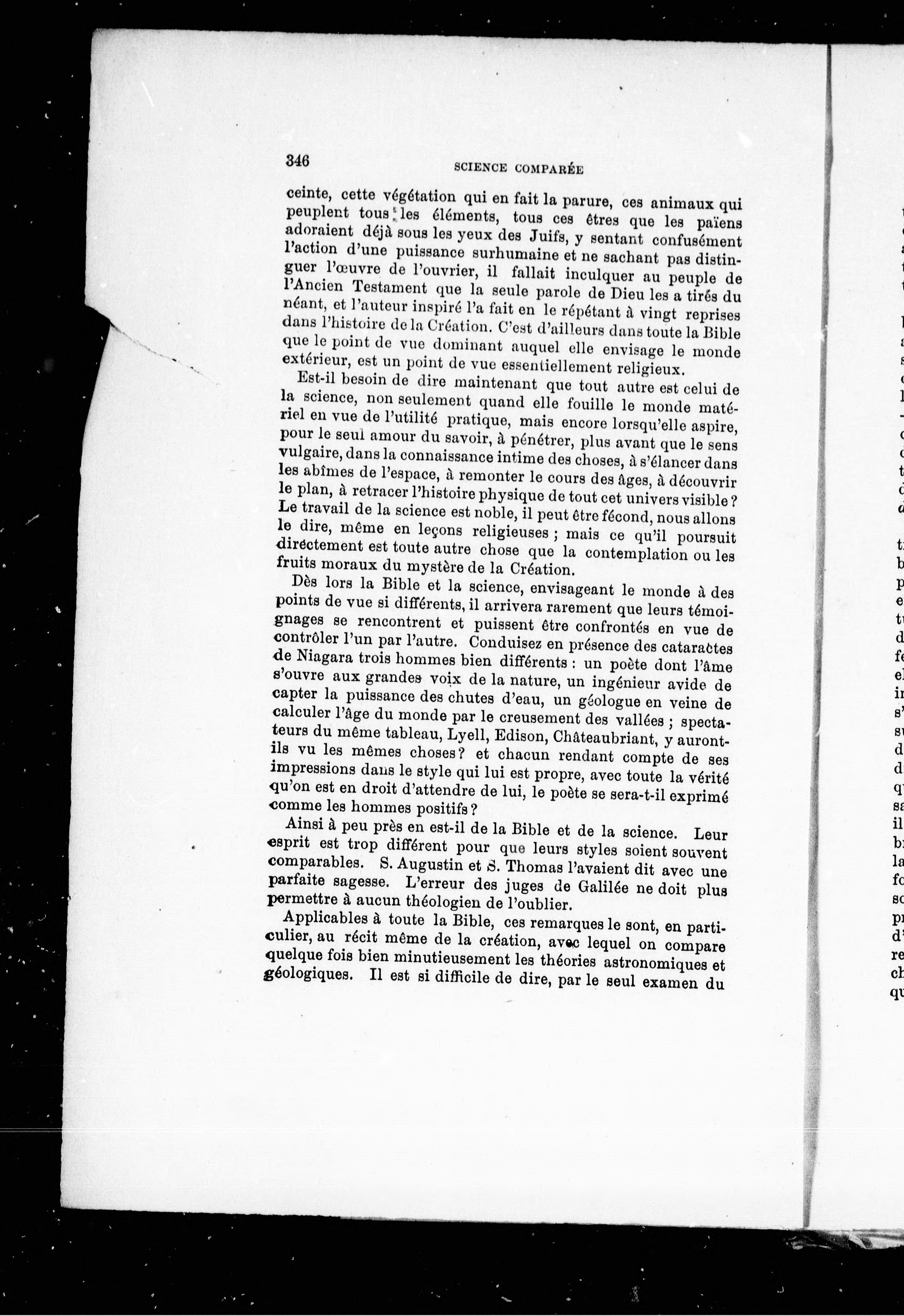 346 SCIENCE COMPARÉE

ceinte, cette végétation qui en fait la parure, ces animaux qui peuplent tous les éléments, tous ces êtres que les païens adoraient déjà sous les yeux des Juifs, y sentant confusément l'action d'une puissance surhumaine et ne sachant pas distinguer l'œuvre de l'ouvrier, il fallait inculquer au peuple de l'Ancien Testament que la seule parole de Dieu les a tirés du néant, et l'auteur inspiré l'a fait en le répétant à vingt reprises dans l'histoire de la Création. C'est d'ailleurs dans toute la Bible que le point de vue dominant auquel elle envisage le monde extérieur, est un point de vue essentiellement religieux.

Est-il besoin de dire maintenant que tout autre est celui de la science, non seulement quand elle fouille le monde matériel en vue de l'utilité pratique, mais encore lorsqu'elle aspire, pour le seul amour du savoir, à pénétrer, plus avant que le sens vulgaire, dans la connaissance intime des choses, à s'élancer dans les abîmes de l'espace, à remonter le cours des âges, à découvrir le plan, à retracer l'histoire physique de tout cet univers visible? Le travail de la science est noble, il peut être fécond, nous allons le dire, même en leçons religieuses ; mais ce qu'il poursuit directement est toute autre chose que la contemplation ou les fruits moraux du mystère de la Création.

Dès lors la Bible et la science, envisageant le monde à des points de vue si différents, il arrivera rarement que leurs témoignages se rencontrent et puissent être confrontés en vue de contrôler l'un par l'autre. Conduisez en présence des cataractes de Niagara trois hommes bien différents : un poète dont l'âme s'ouvre aux grandes voix de la nature, un ingénieur avide de capter la puissance des chutes d'eau, un géologue en veine de calculer l'âge du monde par le creusement des vallées ; spectateurs du même tableau, Lyell, Edison, Châteaubriant, y auront-ils vu les mêmes choses? et chacun rendant compte de ses impressions dans le style qui lui est propre, avec toute la vérité qu'on est en droit d'attendre de lui, le poète se sera-t-il exprimé comme les hommes positifs?

Ainsi à peu près en est-il de la Bible et de la science. Leur esprit est trop différent pour que leurs styles soient souvent comparables. S. Augustin et S. Thomas l'avaient dit avec une parfaite sagesse. L'erreur des juges de Galilée ne doit plus permettre à aucun théologien de l'oublier.

Applicables à toute la Bible, ces remarques le sont, en particulier, au récit même de la création, avec lequel on compare quelque fois bien minutieusement les théories astronomiques et géologiques. Il est si difficile de dire, par le seul examen du